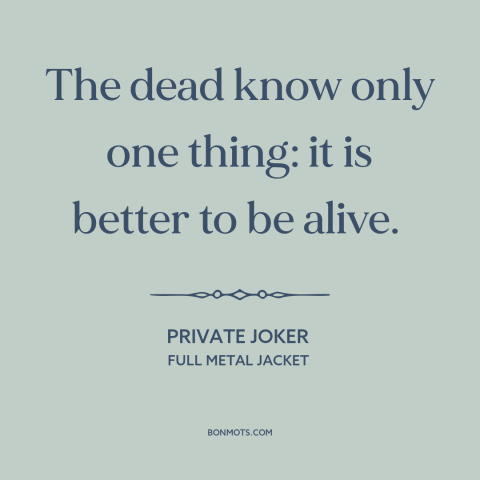 The dead know only one thing: it is better to be alive.

PRIVATE JOKER
FULL METAL JACKET

BONMOTS.COM